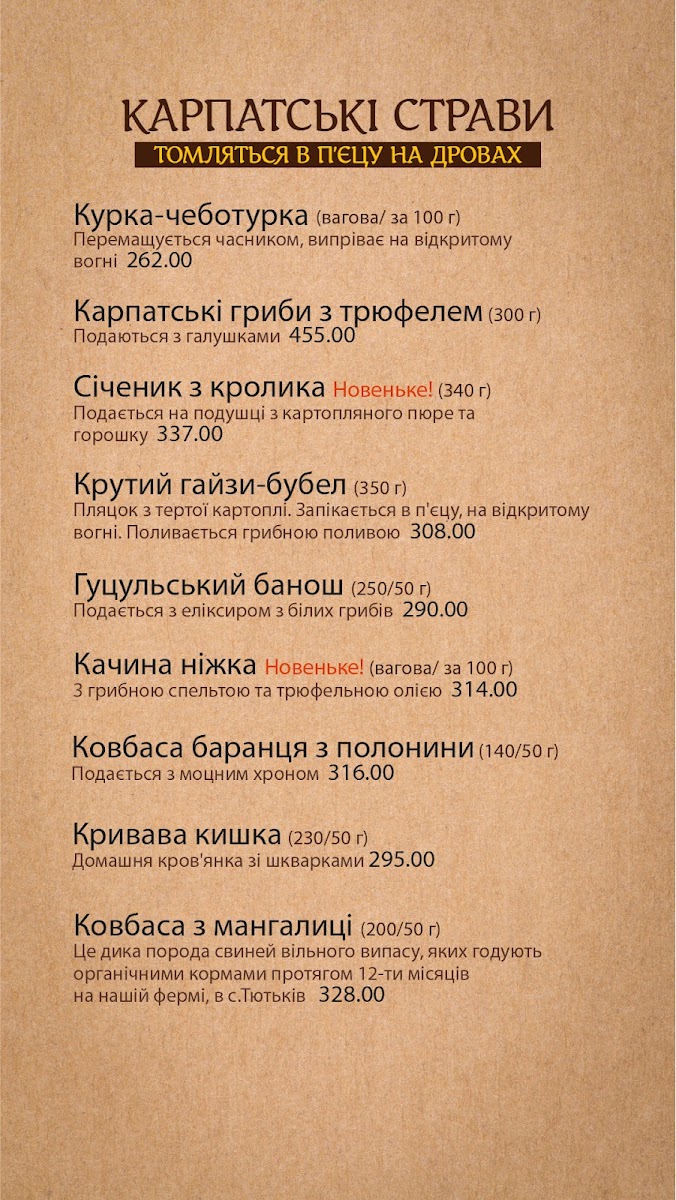 КАРПАТСЬКІ СТРАВИ
ТОМЛЯТЬСЯ В П'ЄЦУ НА ДРОВАХ

Курка-чеботурка (вагова/ за 100 г)
Перемащується часником, випріває на відкритому вогні 262.00

Карпатські гриби з трюфелем (300 г)
Подаються з галушками 455.00

Січеник з кролика Новеньке! (340 г)
Подається на подушці з картопляного пюре та горошку 337.00

Крутий гайзи-бубел (350 г)
Пляцок з тертої картоплі. Запікається в п'єцу, на відкритому вогні. Поливається грибною поливою 308.00

Гуцульський банош (250/50 г)
Подається з еліксиром з білих грибів 290.00

Качина ніжка Новеньке! (вагова/ за 100 г)
З грибною спельтою та трюфельною олією 314.00

Ковбаса баранця з полонини (140/50 г)
Подається з моцним хроном 316.00

Кривава кишка (230/50 г)
Домашня кров'янка зі шкварками 295.00

Ковбаса з мангалиці (200/50 г)
Це дика порода свиней вільного випасу, яких годують органічними кормами протягом 12-ти місяців на нашій фермі, в с.Тютьків 328.00